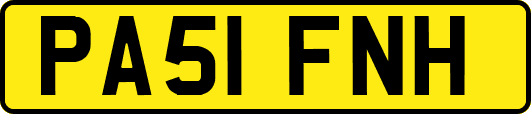 PA51 FNH